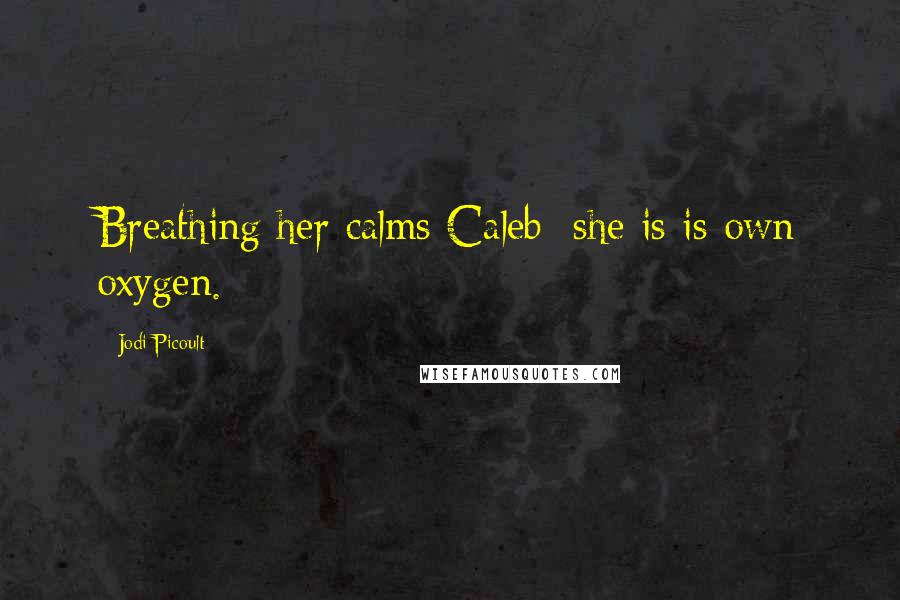 Breathing her calms Caleb; she is is own oxygen.

Jodi Picoult

WISEFAMOUSQUOTES.COM